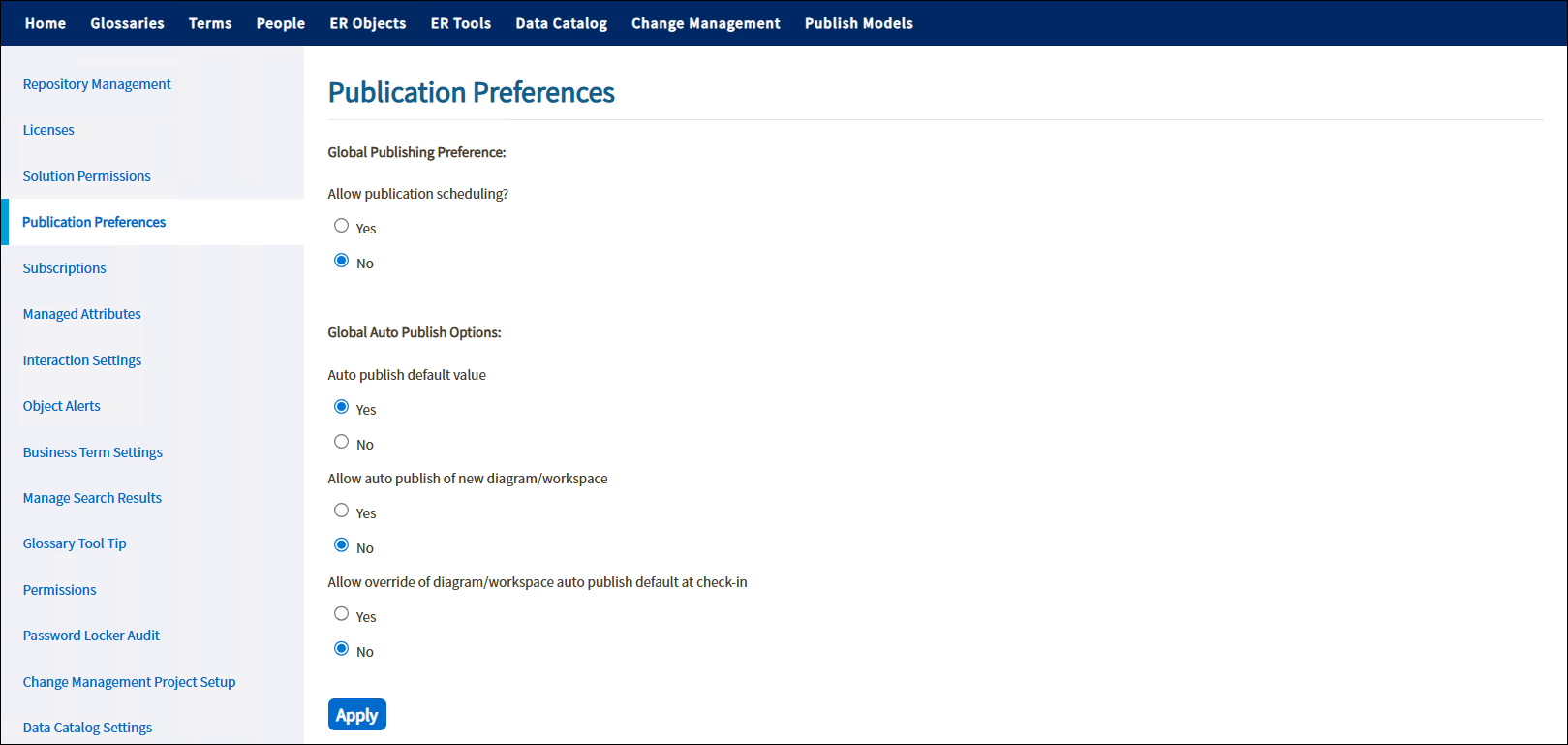 Home Glossaries Terms People ER Objects ER Tools Data Catalog Change Management Publish Models

Repository Management

Licenses

Solution Permissions

Publication Preferences

Subscriptions

Managed Attributes

Interaction Settings

Object Alerts

Business Term Settings

Manage Search Results

Glossary Tool Tip

Permissions

Password Locker Audit

Change Management Project Setup

Data Catalog Settings

Publication Preferences

Global Publishing Preference:

Allow publication scheduling?

Yes

No

Global Auto Publish Options:

Auto publish default value

Yes

No

Allow auto publish of new diagram/workspace

Yes

No

Allow override of diagram/workspace auto publish default at check-in

Yes

No

Apply